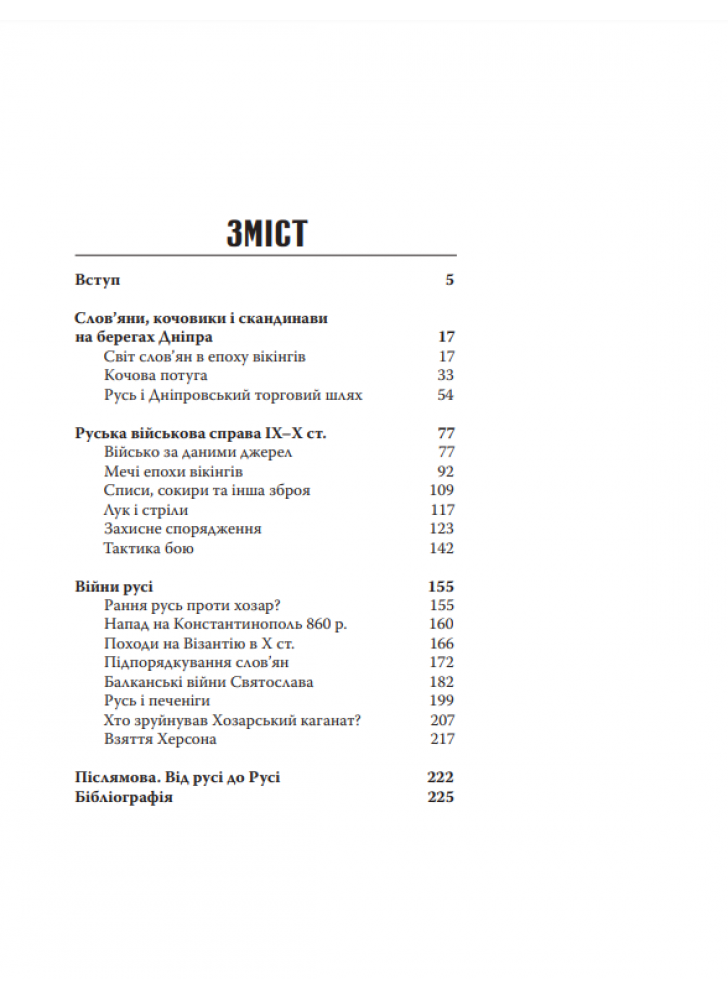 ЗМІСТ

Вступ 5

Слов'яни, кочовики і скандинави на берегах Дніпра 17
Світ слов'ян в епоху вікінгів 17
Кочова потуга 33
Русь і Дніпровський торговий шлях 54

Руська військова справа IX–X ст. 77
Військо за даними джерел 77
Мечі епохи вікінгів 92
Списи, сокири та інша зброя 109
Лук і стріли 117
Захисне спорядження 123
Тактика бою 142

Війни русі 155
Рання русь проти хозар? 155
Напад на Константинополь 860 р. 160
Походи на Візантію в X ст. 166
Підпорядкування слов'ян 172
Балканські війни Святослава 182
Русь і печеніги 199
Хто зруйнував Хозарський каганат? 207
Взяття Херсона 217

Післямова. Від русі до Русі 222
Бібліографія 225